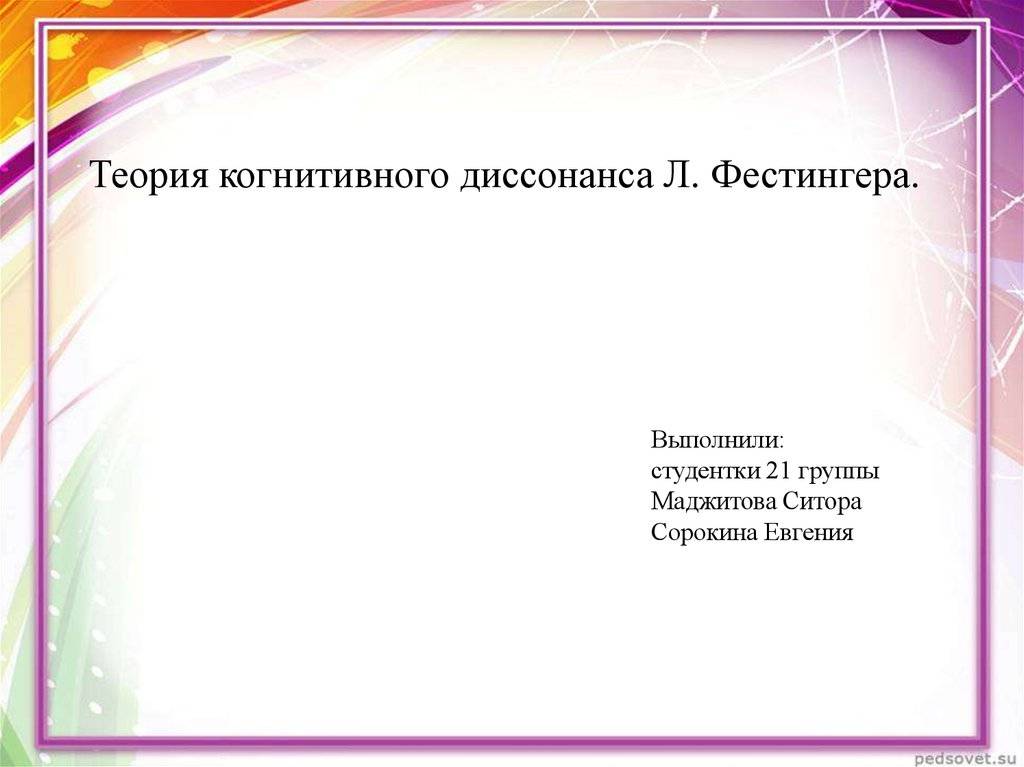 Теория когнитивного диссонанса Л. Фестингера.

Выполнили:
студентки 21 группы
Маджитова Ситора
Сорокина Евгения

pedsovet.su